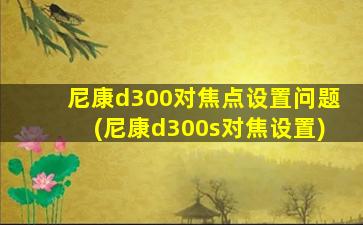 尼康d300对焦点设置问题
(尼康d300s对焦设置)